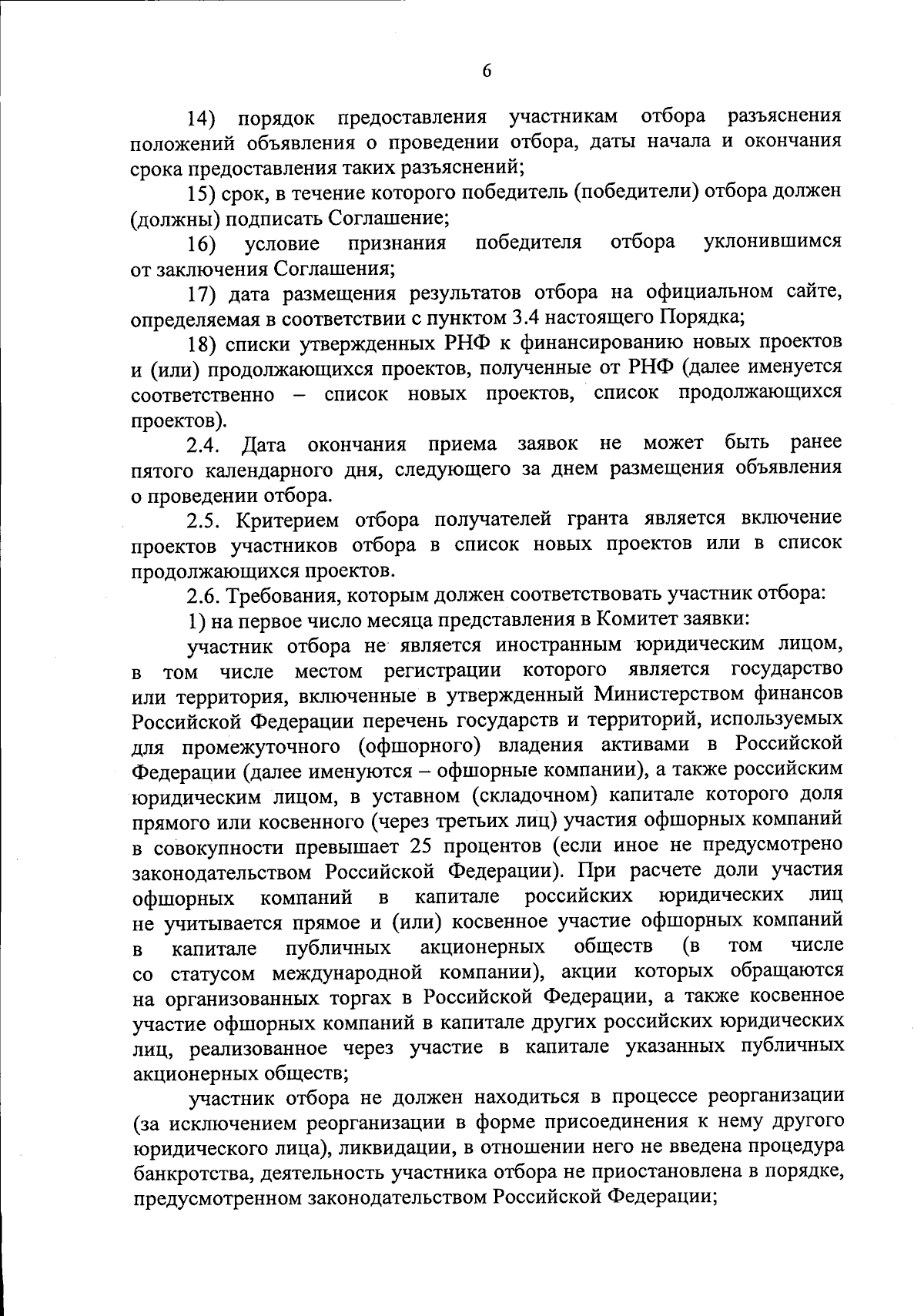 6

14) порядок предоставления участникам отбора разъяснения положений объявления о проведении отбора, даты начала и окончания срока предоставления таких разъяснений;

15) срок, в течение которого победитель (победители) отбора должен (должны) подписать Соглашение;

16) условие признания победителя отбора уклонившимся от заключения Соглашения;

17) дата размещения результатов отбора на официальном сайте, определяемая в соответствии с пунктом 3.4 настоящего Порядка;

18) списки утвержденных РНФ к финансированию новых проектов и (или) продолжающихся проектов, полученные от РНФ (далее именуется соответственно – список новых проектов, список продолжающихся проектов).

2.4. Дата окончания приема заявок не может быть ранее пятого календарного дня, следующего за днем размещения объявления о проведении отбора.

2.5. Критерием отбора получателей гранта является включение проектов участников отбора в список новых проектов или в список продолжающихся проектов.

2.6. Требования, которым должен соответствовать участник отбора:

1) на первое число месяца представления в Комитет заявки:

участник отбора не является иностранным юридическим лицом, в том числе местом регистрации которого является государство или территория, включенные в утвержденный Министерством финансов Российской Федерации перечень государств и территорий, используемых для промежуточного (офшорного) владения активами в Российской Федерации (далее именуются – офшорные компании), а также российским юридическим лицом, в уставном (складочном) капитале которого доля прямого или косвенного (через третьих лиц) участия офшорных компаний в совокупности превышает 25 процентов (если иное не предусмотрено законодательством Российской Федерации). При расчете доли участия офшорных компаний в капитале российских юридических лиц не учитывается прямое и (или) косвенное участие офшорных компаний в капитале публичных акционерных обществ (в том числе со статусом международной компании), акции которых обращаются на организованных торгах в Российской Федерации, а также косвенное участие офшорных компаний в капитале других российских юридических лиц, реализованное через участие в капитале указанных публичных акционерных обществ;

участник отбора не должен находиться в процессе реорганизации (за исключением реорганизации в форме присоединения к нему другого юридического лица), ликвидации, в отношении него не введена процедура банкротства, деятельность участника отбора не приостановлена в порядке, предусмотренном законодательством Российской Федерации;